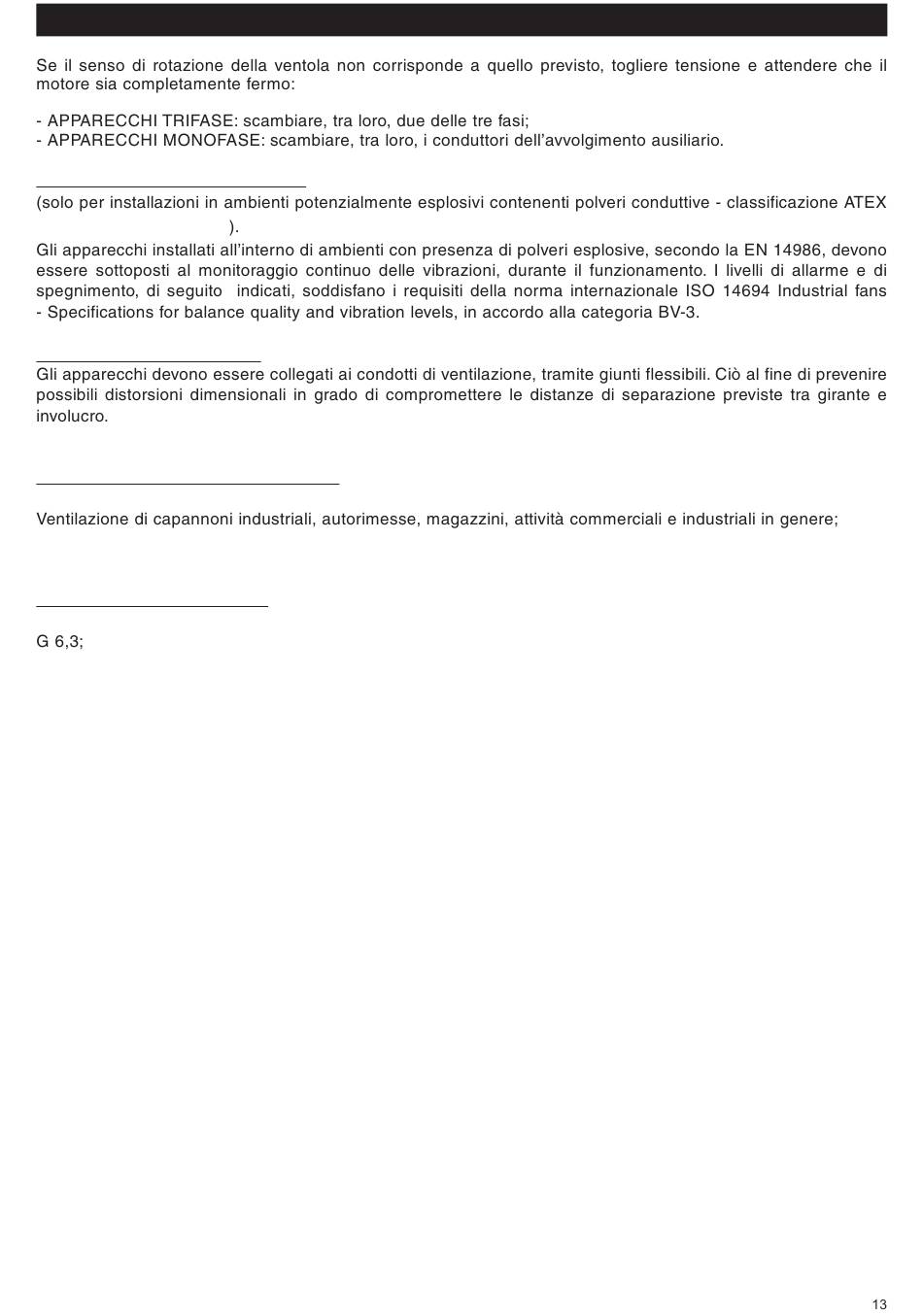 Se il senso di rotazione della ventola non corrisponde a quello previsto, togliere tensione e attendere che il motore sia completamente fermo:

- APPARECCHI TRIFASE: scambiare, tra loro, due delle tre fasi;
- APPARECCHI MONOFASE: scambiare, tra loro, i conduttori dell'avvolgimento ausiliario.

(solo per installazioni in ambienti potenzialmente esplosivi contenenti polveri conduttive - classificazione ATEX ).
Gli apparecchi installati all'interno di ambienti con presenza di polveri esplosive, secondo la EN 14986, devono essere sottoposti al monitoraggio continuo delle vibrazioni, durante il funzionamento. I livelli di allarme e di spegnimento, di seguito indicati, soddisfano i requisiti della norma internazionale ISO 14694 Industrial fans - Specifications for balance quality and vibration levels, in accordo alla categoria BV-3.

Gli apparecchi devono essere collegati ai condotti di ventilazione, tramite giunti flessibili. Ciò al fine di prevenire possibili distorsioni dimensionali in grado di compromettere le distanze di separazione previste tra girante e involucro.

Ventilazione di capannoni industriali, autorimesse, magazzini, attività commerciali e industriali in genere;

G 6,3;

13